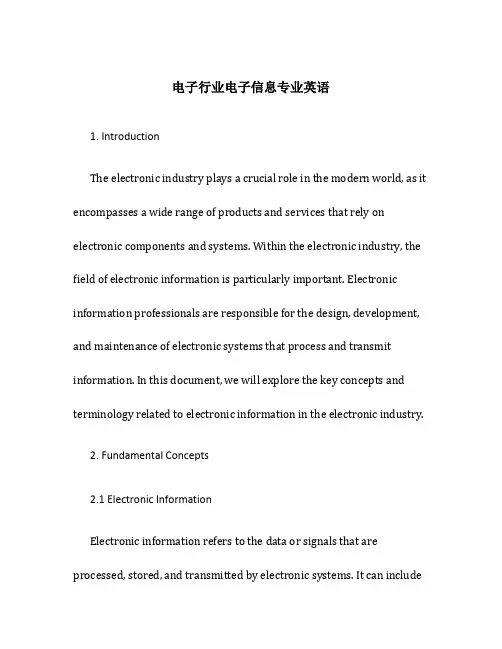 电子行业电子信息专业英语

1. Introduction

The electronic industry plays a crucial role in the modern world, as it encompasses a wide range of products and services that rely on electronic components and systems. Within the electronic industry, the field of electronic information is particularly important. Electronic information professionals are responsible for the design, development, and maintenance of electronic systems that process and transmit information. In this document, we will explore the key concepts and terminology related to electronic information in the electronic industry.

2. Fundamental Concepts

2.1 Electronic Information

Electronic information refers to the data or signals that are processed, stored, and transmitted by electronic systems. It can include